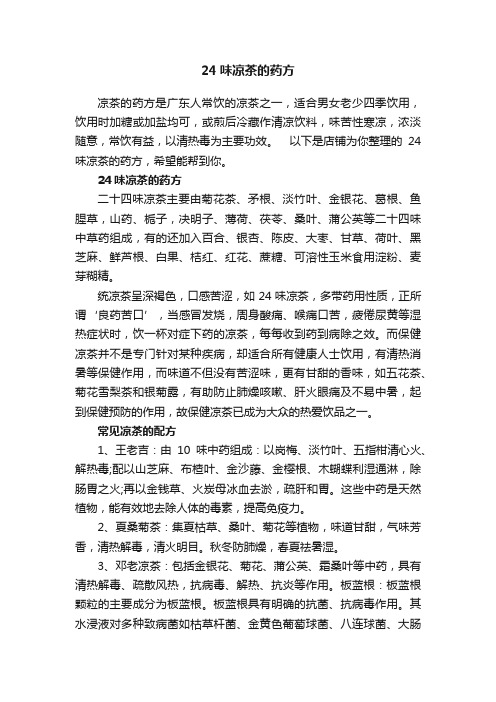 24 味凉茶的药方

凉茶的药方是广东人常饮的凉茶之一，适合男女老少四季饮用，饮用时加糖或加盐均可，或煎后冷藏作清凉饮料，味苦性寒凉，浓淡随意，常饮有益，以清热毒为主要功效。　以下是店铺为你整理的 24 味凉茶的药方，希望能帮到你。

24 味凉茶的药方

二十四味凉茶主要由菊花茶、矛根、淡竹叶、金银花、葛根、鱼腥草，山药、栀子，决明子、薄荷、茯苓、桑叶、蒲公英等二十四味中草药组成，有的还加入百合、银杏、陈皮、大枣、甘草、荷叶、黑芝麻、鲜芦根、白果、桔红、红花、蔗糖、可溶性玉米食用淀粉、麦芽糊精。

统凉茶呈深褐色，口感苦涩，如 24 味凉茶，多带药用性质，正所谓‘良药苦口’，当感冒发烧，周身酸痛、喉痛口苦，疲倦尿黄等湿热症状时，饮一杯对症下药的凉茶，每每收到药到病除之效。而保健凉茶并不是专门针对某种疾病，却适合所有健康人士饮用，有清热消暑等保健作用，而味道不但没有苦涩味，更有甘甜的香味，如五花茶、菊花雪梨茶和银菊露，有助防止肺燥咳嗽、肝火眼痛及不易中暑，起到保健预防的作用，故保健凉茶已成为大众的热爱饮品之一。

常见凉茶的配方

1、王老吉：由 10 味中药组成：以岗梅、淡竹叶、五指柑清心火、解热毒;配以山芝麻、布楂叶、金沙藤、金樱根、木蝴蝶利湿通淋，除肠胃之火;再以金钱草、火炭母冰血去淤，疏肝和胃。这些中药是天然植物，能有效地去除人体的毒素，提高免疫力。

2、夏桑菊茶：集夏枯草、桑叶、菊花等植物，味道甘甜，气味芳香，清热解毒，清火明目。秋冬防肺燥，春夏祛暑湿。

3、邓老凉茶：包括金银花、菊花、蒲公英、霜桑叶等中药，具有清热解毒、疏散风热，抗病毒、解热、抗炎等作用。板蓝根：板蓝根颗粒的主要成分为板蓝根。板蓝根具有明确的抗菌、抗病毒作用。其水浸液对多种致病菌如枯草杆菌、金黄色葡萄球菌、八连球菌、大肠